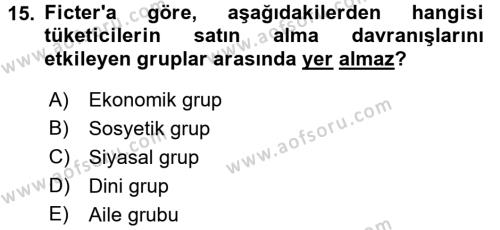 15. Ficter'a göre, aşağıdakilerden hangisi tüketicilerin satın alma davranışlarını etkileyen gruplar arasında yer almaz?

A) Ekonomik grup
B) Sosyetik grup
C) Siyasal grup
D) Dini grup
E) Aile grubu

www.aofsoru.com